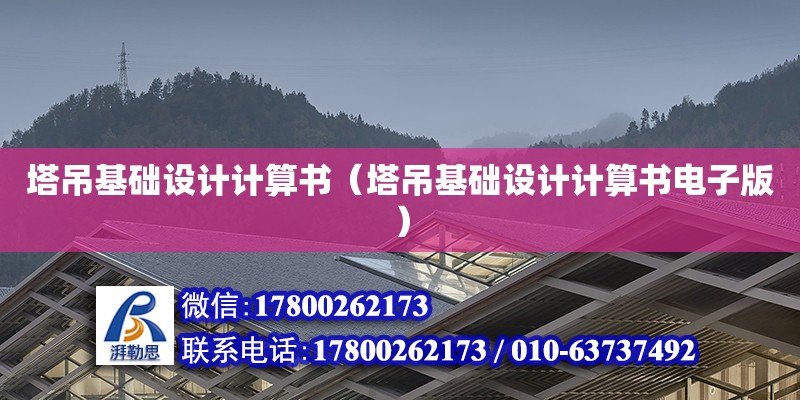 塔吊基础设计计算书（塔吊基础设计计算书电子版）

湃勒思

微信：17800262173

联系电话：17800262173 / 010-63737492